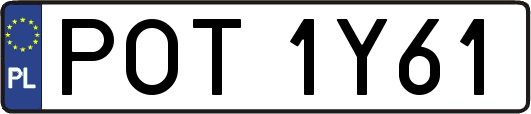 PL
POT 1Y61